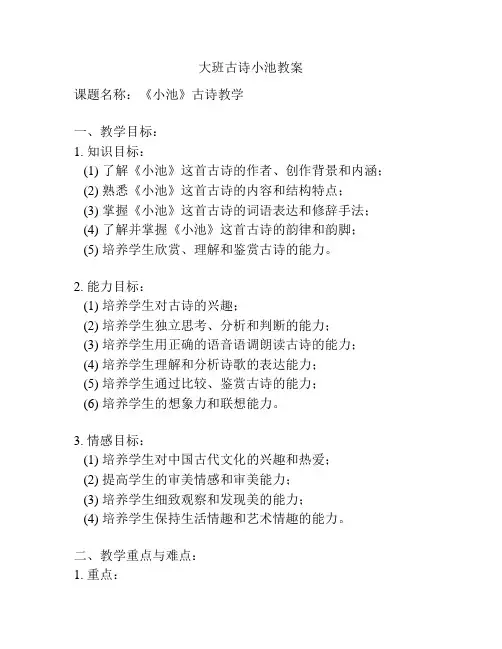 大班古诗小池教案

课题名称：《小池》古诗教学

一、教学目标：

1. 知识目标：

(1) 了解《小池》这首古诗的作者、创作背景和内涵；

(2) 熟悉《小池》这首古诗的内容和结构特点；

(3) 掌握《小池》这首古诗的词语表达和修辞手法；

(4) 了解并掌握《小池》这首古诗的韵律和韵脚；

(5) 培养学生欣赏、理解和鉴赏古诗的能力。

2. 能力目标：

(1) 培养学生对古诗的兴趣；

(2) 培养学生独立思考、分析和判断的能力；

(3) 培养学生用正确的语音语调朗读古诗的能力；

(4) 培养学生理解和分析诗歌的表达能力；

(5) 培养学生通过比较、鉴赏古诗的能力；

(6) 培养学生的想象力和联想能力。

3. 情感目标：

(1) 培养学生对中国古代文化的兴趣和热爱；

(2) 提高学生的审美情感和审美能力；

(3) 培养学生细致观察和发现美的能力；

(4) 培养学生保持生活情趣和艺术情趣的能力。

二、教学重点与难点：

1. 重点：